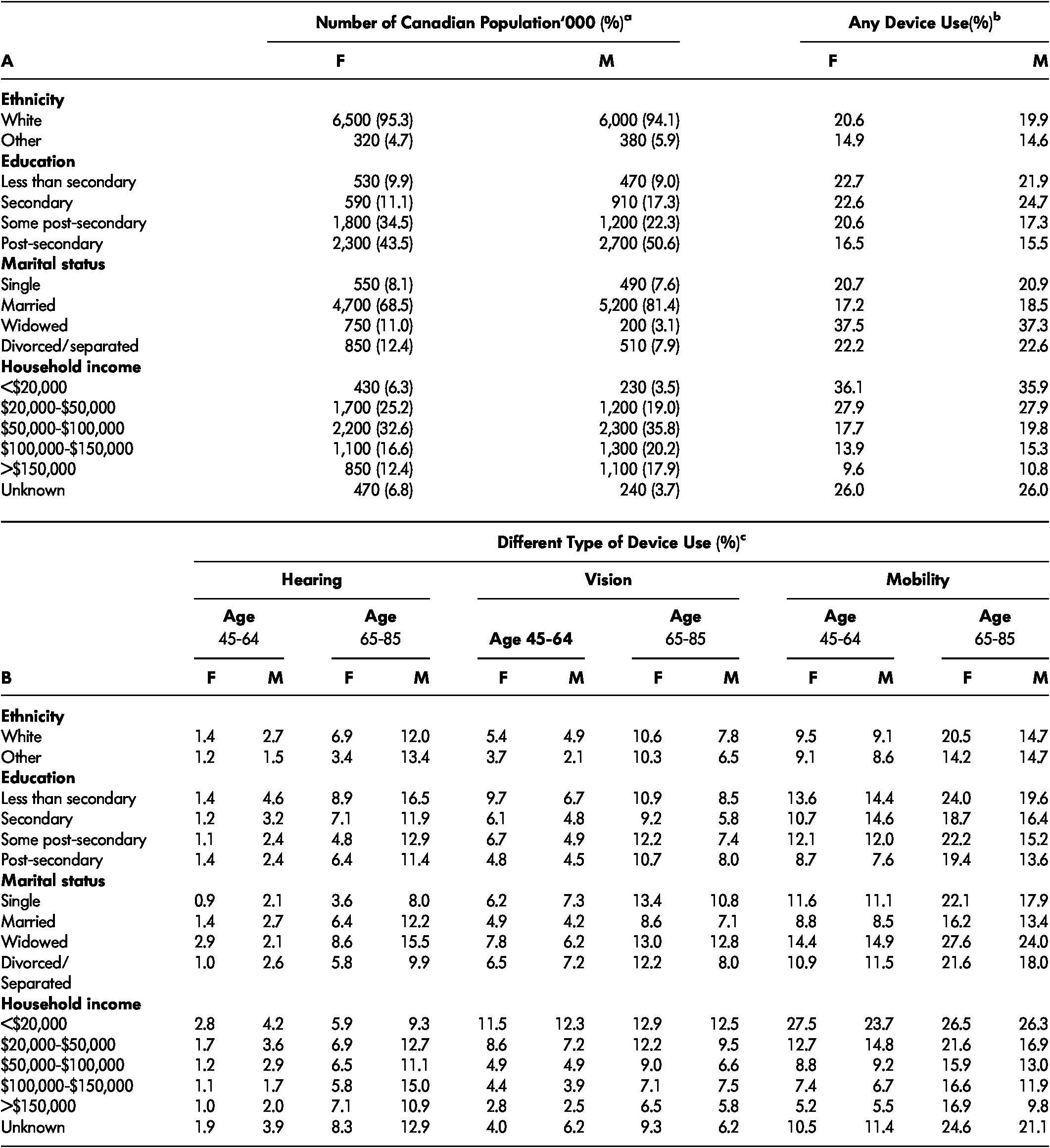 | A | Number of Canadian Population'000 (%)$^a$ F | Number of Canadian Population'000 (%)$^a$ M | Any Device Use(%)$^b$ F | Any Device Use(%)$^b$ M |
|---|---|---|---|---|
| **Ethnicity** | | | | |
| White | 6,500 (95.3) | 6,000 (94.1) | 20.6 | 19.9 |
| Other | 320 (4.7) | 380 (5.9) | 14.9 | 14.6 |
| **Education** | | | | |
| Less than secondary | 530 (9.9) | 470 (9.0) | 22.7 | 21.9 |
| Secondary | 590 (11.1) | 910 (17.3) | 22.6 | 24.7 |
| Some post-secondary | 1,800 (34.5) | 1,200 (22.3) | 20.6 | 17.3 |
| Post-secondary | 2,300 (43.5) | 2,700 (50.6) | 16.5 | 15.5 |
| **Marital status** | | | | |
| Single | 550 (8.1) | 490 (7.6) | 20.7 | 20.9 |
| Married | 4,700 (68.5) | 5,200 (81.4) | 17.2 | 18.5 |
| Widowed | 750 (11.0) | 200 (3.1) | 37.5 | 37.3 |
| Divorced/separated | 850 (12.4) | 510 (7.9) | 22.2 | 22.6 |
| **Household income** | | | | |
| <$20,000 | 430 (6.3) | 230 (3.5) | 36.1 | 35.9 |
| $20,000-$50,000 | 1,700 (25.2) | 1,200 (19.0) | 27.9 | 27.9 |
| $50,000-$100,000 | 2,200 (32.6) | 2,300 (35.8) | 17.7 | 19.8 |
| $100,000-$150,000 | 1,100 (16.6) | 1,300 (20.2) | 13.9 | 15.3 |
| >$150,000 | 850 (12.4) | 1,100 (17.9) | 9.6 | 10.8 |
| Unknown | 470 (6.8) | 240 (3.7) | 26.0 | 26.0 |

Different Type of Device Use (%)$^c$

| B | Hearing Age 45-64 F | Hearing Age 45-64 M | Hearing Age 65-85 F | Hearing Age 65-85 M | Vision Age 45-64 F | Vision Age 45-64 M | Vision Age 65-85 F | Vision Age 65-85 M | Mobility Age 45-64 F | Mobility Age 45-64 M | Mobility Age 65-85 F | Mobility Age 65-85 M |
|---|---|---|---|---|---|---|---|---|---|---|---|---|
| **Ethnicity** | | | | | | | | | | | | |
| White | 1.4 | 2.7 | 6.9 | 12.0 | 5.4 | 4.9 | 10.6 | 7.8 | 9.5 | 9.1 | 20.5 | 14.7 |
| Other | 1.2 | 1.5 | 3.4 | 13.4 | 3.7 | 2.1 | 10.3 | 6.5 | 9.1 | 8.6 | 14.2 | 14.7 |
| **Education** | | | | | | | | | | | | |
| Less than secondary | 1.4 | 4.6 | 8.9 | 16.5 | 9.7 | 6.7 | 10.9 | 8.5 | 13.6 | 14.4 | 24.0 | 19.6 |
| Secondary | 1.2 | 3.2 | 7.1 | 11.9 | 6.1 | 4.8 | 9.2 | 5.8 | 10.7 | 14.6 | 18.7 | 16.4 |
| Some post-secondary | 1.1 | 2.4 | 4.8 | 12.9 | 6.7 | 4.9 | 12.2 | 7.4 | 12.1 | 12.0 | 22.2 | 15.2 |
| Post-secondary | 1.4 | 2.4 | 6.4 | 11.4 | 4.8 | 4.5 | 10.7 | 8.0 | 8.7 | 7.6 | 19.4 | 13.6 |
| **Marital status** | | | | | | | | | | | | |
| Single | 0.9 | 2.1 | 3.6 | 8.0 | 6.2 | 7.3 | 13.4 | 10.8 | 11.6 | 11.1 | 22.1 | 17.9 |
| Married | 1.4 | 2.7 | 6.4 | 12.2 | 4.9 | 4.2 | 8.6 | 7.1 | 8.8 | 8.5 | 16.2 | 13.4 |
| Widowed | 2.9 | 2.1 | 8.6 | 15.5 | 7.8 | 6.2 | 13.0 | 12.8 | 14.4 | 14.9 | 27.6 | 24.0 |
| Divorced/ Separated | 1.0 | 2.6 | 5.8 | 9.9 | 6.5 | 7.2 | 12.2 | 8.0 | 10.9 | 11.5 | 21.6 | 18.0 |
| **Household income** | | | | | | | | | | | | |
| <$20,000 | 2.8 | 4.2 | 5.9 | 9.3 | 11.5 | 12.3 | 12.9 | 12.5 | 27.5 | 23.7 | 26.5 | 26.3 |
| $20,000-$50,000 | 1.7 | 3.6 | 6.9 | 12.7 | 8.6 | 7.2 | 12.2 | 9.5 | 12.7 | 14.8 | 21.6 | 16.9 |
| $50,000-$100,000 | 1.2 | 2.9 | 6.5 | 11.1 | 4.9 | 4.9 | 9.0 | 6.6 | 8.8 | 9.2 | 15.9 | 13.0 |
| $100,000-$150,000 | 1.1 | 1.7 | 5.8 | 15.0 | 4.4 | 3.9 | 7.1 | 7.5 | 7.4 | 6.7 | 16.6 | 11.9 |
| >$150,000 | 1.0 | 2.0 | 7.1 | 10.9 | 2.8 | 2.5 | 6.5 | 5.8 | 5.2 | 5.5 | 16.9 | 9.8 |
| Unknown | 1.9 | 3.9 | 8.3 | 12.9 | 4.0 | 6.2 | 9.3 | 6.2 | 10.5 | 11.4 | 24.6 | 21.1 |